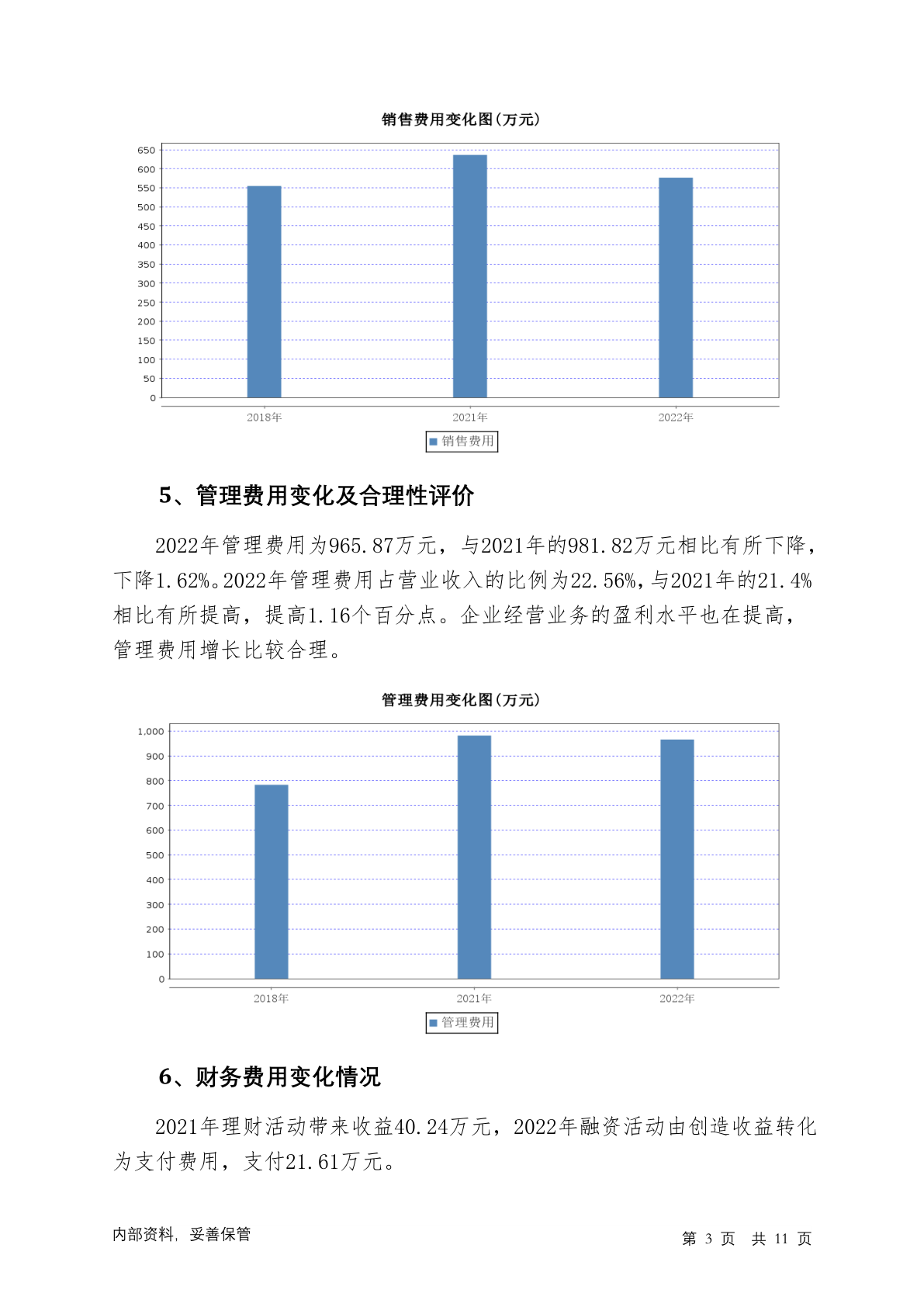 销售费用变化图(万元)

650
600
550
500
450
400
350
300
250
200
150
100
50
0

2018年 2021年 2022年

销售费用

5、管理费用变化及合理性评价

2022年管理费用为965.87万元，与2021年的981.82万元相比有所下降，下降1.62%。2022年管理费用占营业收入的比例为22.56%，与2021年的21.4%相比有所提高，提高1.16个百分点。企业经营业务的盈利水平也在提高，管理费用增长比较合理。

管理费用变化图(万元)

1,000
900
800
700
600
500
400
300
200
100
0

2018年 2021年 2022年

管理费用

6、财务费用变化情况

2021年理财活动带来收益40.24万元，2022年融资活动由创造收益转化为支付费用，支付21.61万元。

内部资料，妥善保管

第 3 页 共 11 页